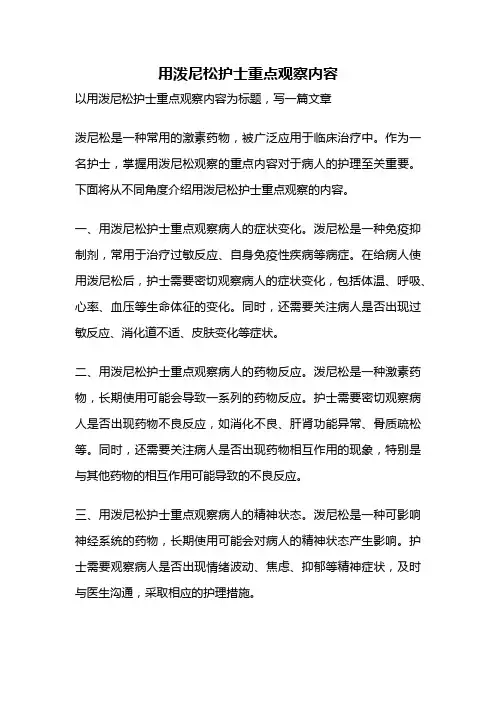 用泼尼松护士重点观察内容

以用泼尼松护士重点观察内容为标题，写一篇文章

泼尼松是一种常用的激素药物，被广泛应用于临床治疗中。作为一名护士，掌握用泼尼松观察的重点内容对于病人的护理至关重要。下面将从不同角度介绍用泼尼松护士重点观察的内容。

一、用泼尼松护士重点观察病人的症状变化。泼尼松是一种免疫抑制剂，常用于治疗过敏反应、自身免疫性疾病等病症。在给病人使用泼尼松后，护士需要密切观察病人的症状变化，包括体温、呼吸、心率、血压等生命体征的变化。同时，还需要关注病人是否出现过敏反应、消化道不适、皮肤变化等症状。

二、用泼尼松护士重点观察病人的药物反应。泼尼松是一种激素药物，长期使用可能会导致一系列的药物反应。护士需要密切观察病人是否出现药物不良反应，如消化不良、肝肾功能异常、骨质疏松等。同时，还需要关注病人是否出现药物相互作用的现象，特别是与其他药物的相互作用可能导致的不良反应。

三、用泼尼松护士重点观察病人的精神状态。泼尼松是一种可影响神经系统的药物，长期使用可能会对病人的精神状态产生影响。护士需要观察病人是否出现情绪波动、焦虑、抑郁等精神症状，及时与医生沟通，采取相应的护理措施。